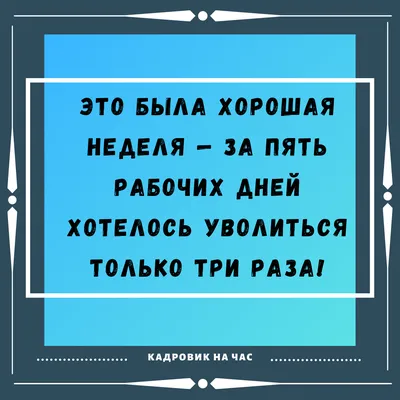 ЭТО БЫЛА ХОРОШАЯ НЕДЕЛЯ – ЗА ПЯТЬ РАБОЧИХ ДНЕЙ ХОТЕЛОСЬ УВОЛИТЬСЯ ТОЛЬКО ТРИ РАЗА!

КАДРОВИК НА ЧАС